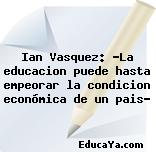 Ian Vasquez: -La educacion puede hasta empeorar la condicion económica de un pais-

EducaYa.com